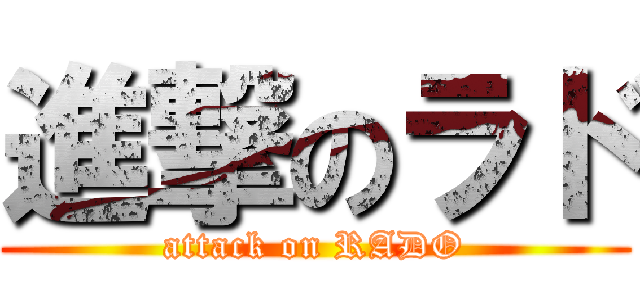 進撃のラド
attack on RADO